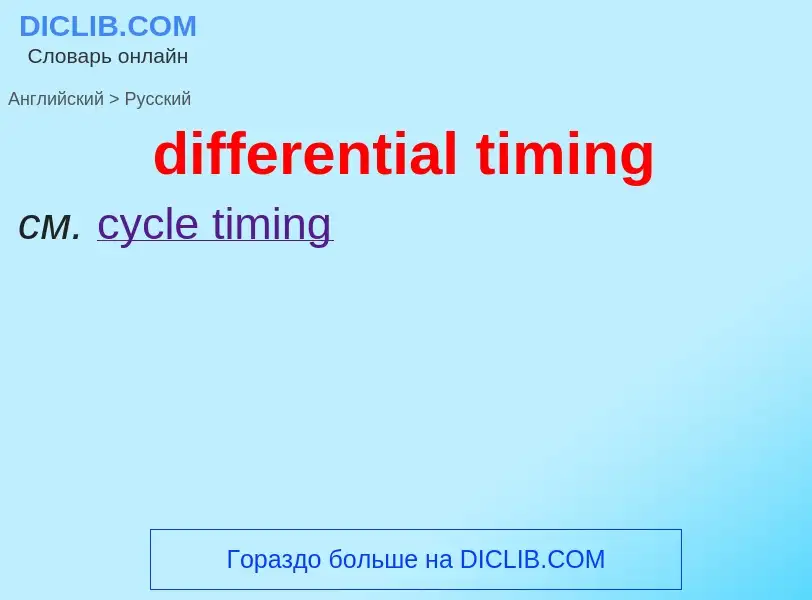 DICLIB.COM
Словарь онлайн

Английский > Русский

differential timing

см. cycle timing

Гораздо больше на DICLIB.COM